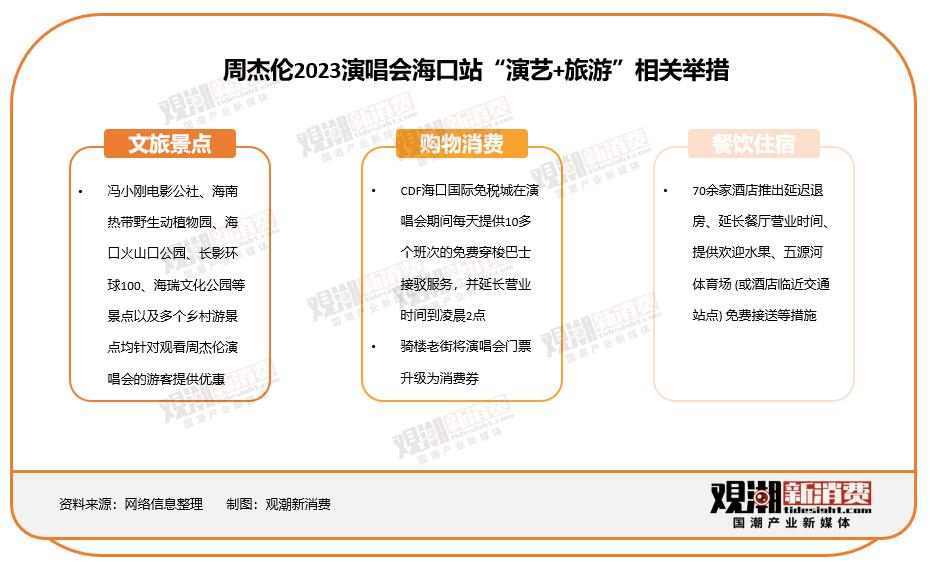 周杰伦2023演唱会海口站“演艺+旅游”相关举措

文旅景点

• 冯小刚电影公社、海南热带野生动植物园、海口火山口公园、长影环球100、海瑞文化公园等景点以及多个乡村游景点均针对观看周杰伦演唱会的游客提供优惠

购物消费

• CDF海口国际免税城在演唱会期间每天提供10多个班次的免费穿梭巴士接驳服务，并延长营业时间到凌晨2点

• 骑楼老街将演唱会门票升级为消费券

餐饮住宿

• 70余家酒店推出延迟退房、延长餐厅营业时间、提供欢迎水果、五源河体育场 (或酒店临近交通站点) 免费接送等措施

资料来源：网络信息整理　　制图：观潮新消费

观潮新消费
tidesight.com
国潮产业新媒体